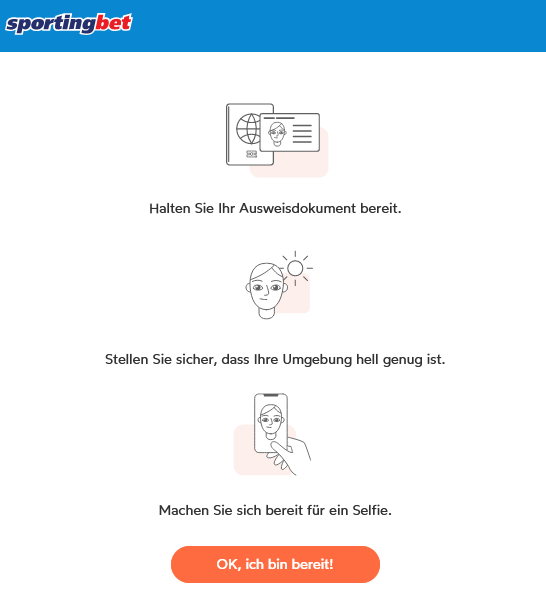 sportingbet

Halten Sie Ihr Ausweisdokument bereit.

Stellen Sie sicher, dass Ihre Umgebung hell genug ist.

Machen Sie sich bereit für ein Selfie.

OK, ich bin bereit!